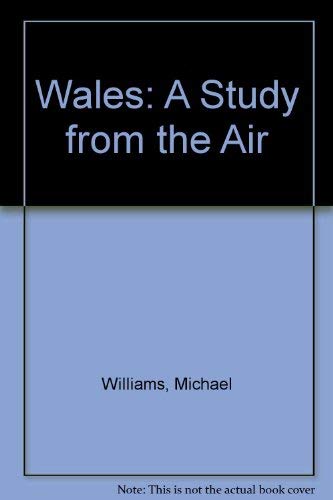 Wales: A Study from the Air

Williams, Michael

Note: This is not the actual book cover